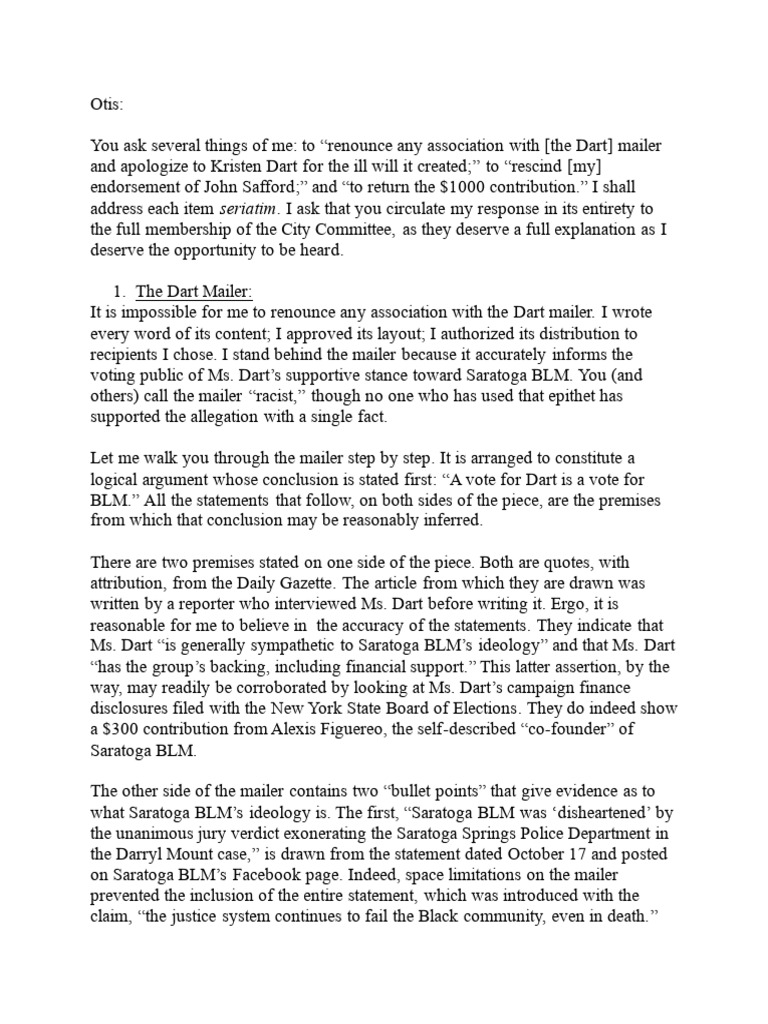 Otis:

You ask several things of me: to “renounce any association with [the Dart] mailer and apologize to Kristen Dart for the ill will it created;” to “rescind [my] endorsement of John Safford;” and “to return the $1000 contribution.” I shall address each item seriatim. I ask that you circulate my response in its entirety to the full membership of the City Committee, as they deserve a full explanation as I deserve the opportunity to be heard.

1. The Dart Mailer:
It is impossible for me to renounce any association with the Dart mailer. I wrote every word of its content; I approved its layout; I authorized its distribution to recipients I chose. I stand behind the mailer because it accurately informs the voting public of Ms. Dart’s supportive stance toward Saratoga BLM. You (and others) call the mailer “racist,” though no one who has used that epithet has supported the allegation with a single fact.

Let me walk you through the mailer step by step. It is arranged to constitute a logical argument whose conclusion is stated first: “A vote for Dart is a vote for BLM.” All the statements that follow, on both sides of the piece, are the premises from which that conclusion may be reasonably inferred.

There are two premises stated on one side of the piece. Both are quotes, with attribution, from the Daily Gazette. The article from which they are drawn was written by a reporter who interviewed Ms. Dart before writing it. Ergo, it is reasonable for me to believe in the accuracy of the statements. They indicate that Ms. Dart “is generally sympathetic to Saratoga BLM’s ideology” and that Ms. Dart “has the group’s backing, including financial support.” This latter assertion, by the way, may readily be corroborated by looking at Ms. Dart’s campaign finance disclosures filed with the New York State Board of Elections. They do indeed show a $300 contribution from Alexis Figuereo, the self-described “co-founder” of Saratoga BLM.

The other side of the mailer contains two “bullet points” that give evidence as to what Saratoga BLM’s ideology is. The first, “Saratoga BLM was ‘disheartened’ by the unanimous jury verdict exonerating the Saratoga Springs Police Department in the Darryl Mount case,” is drawn from the statement dated October 17 and posted on Saratoga BLM’s Facebook page. Indeed, space limitations on the mailer prevented the inclusion of the entire statement, which was introduced with the claim, “the justice system continues to fail the Black community, even in death.”